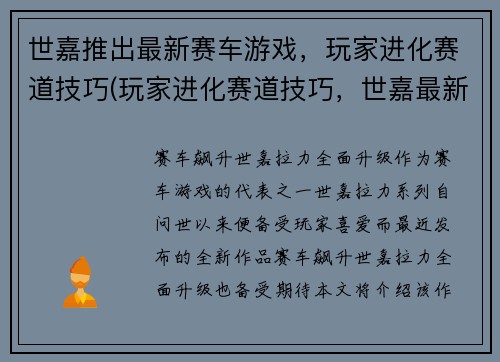 世嘉推出最新赛车游戏，玩家进化赛道技巧(玩家进化赛道技巧，世嘉最新

赛车飙升世嘉拉力全面升级作为赛车游戏的代表之一世嘉拉力系列自问世以来便备受玩家喜爱而最近发布的全新作品赛车飙升世嘉拉力全面升级也备受期待本文将介绍该作